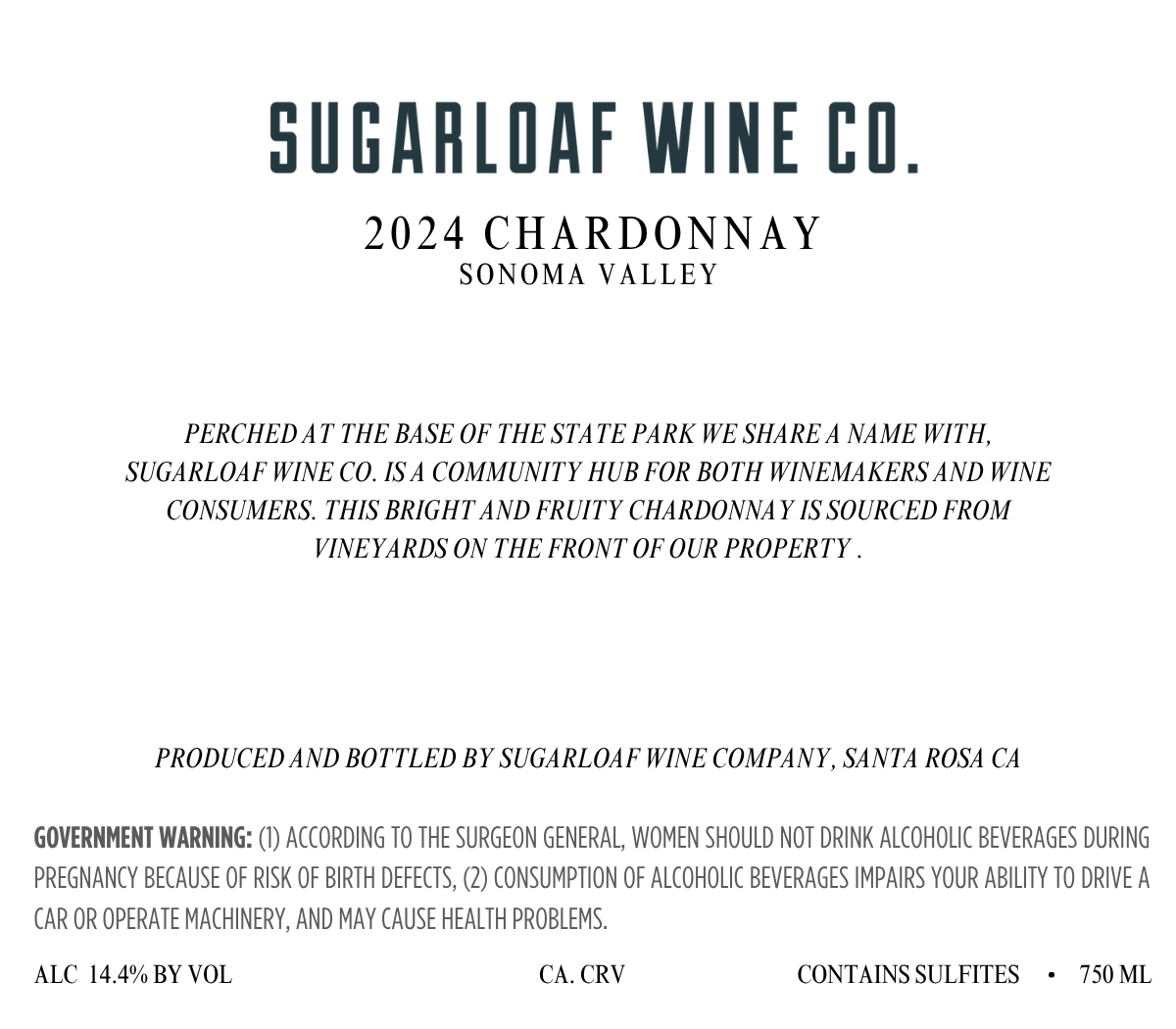 SUGARLOAF WINE CO.

2024 CHARDONNAY
SONOMA VALLEY

PERCHED AT THE BASE OF THE STATE PARK WE SHARE A NAME WITH, SUGARLOAF WINE CO. IS A COMMUNITY HUB FOR BOTH WINEMAKERS AND WINE CONSUMERS. THIS BRIGHT AND FRUITY CHARDONNAY IS SOURCED FROM VINEYARDS ON THE FRONT OF OUR PROPERTY .

PRODUCED AND BOTTLED BY SUGARLOAF WINE COMPANY, SANTA ROSA CA

GOVERNMENT WARNING: (1) ACCORDING TO THE SURGEON GENERAL, WOMEN SHOULD NOT DRINK ALCOHOLIC BEVERAGES DURING PREGNANCY BECAUSE OF RISK OF BIRTH DEFECTS, (2) CONSUMPTION OF ALCOHOLIC BEVERAGES IMPAIRS YOUR ABILITY TO DRIVE A CAR OR OPERATE MACHINERY, AND MAY CAUSE HEALTH PROBLEMS.

ALC 14.4% BY VOL CA. CRV CONTAINS SULFITES • 750 ML